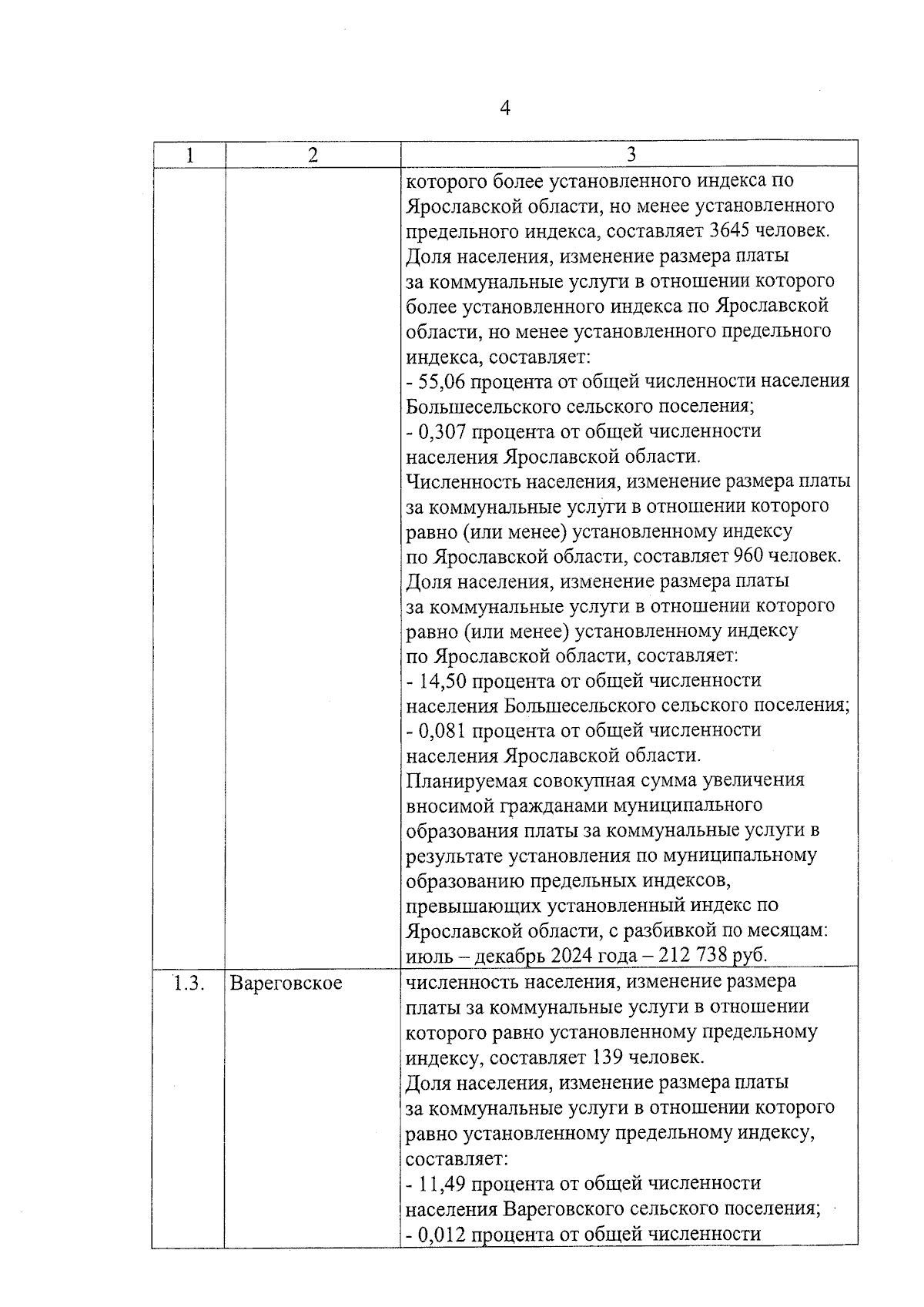 4

| 1 | 2 | 3 |
|---|---|---|
| | | которого более установленного индекса по Ярославской области, но менее установленного предельного индекса, составляет 3645 человек. Доля населения, изменение размера платы за коммунальные услуги в отношении которого более установленного индекса по Ярославской области, но менее установленного предельного индекса, составляет: - 55,06 процента от общей численности населения Большесельского сельского поселения; - 0,307 процента от общей численности населения Ярославской области. Численность населения, изменение размера платы за коммунальные услуги в отношении которого равно (или менее) установленному индексу по Ярославской области, составляет 960 человек. Доля населения, изменение размера платы за коммунальные услуги в отношении которого равно (или менее) установленному индексу по Ярославской области, составляет: - 14,50 процента от общей численности населения Большесельского сельского поселения; - 0,081 процента от общей численности населения Ярославской области. Планируемая совокупная сумма увеличения вносимой гражданами муниципального образования платы за коммунальные услуги в результате установления по муниципальному образованию предельных индексов, превышающих установленный индекс по Ярославской области, с разбивкой по месяцам: июль – декабрь 2024 года – 212 738 руб. |
| 1.3. | Вареговское | численность населения, изменение размера платы за коммунальные услуги в отношении которого равно установленному предельному индексу, составляет 139 человек. Доля населения, изменение размера платы за коммунальные услуги в отношении которого равно установленному предельному индексу, составляет: - 11,49 процента от общей численности населения Вареговского сельского поселения; - 0,012 процента от общей численности |